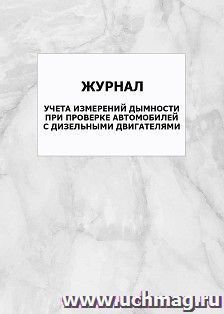 ЖУРНАЛ

УЧЕТА ИЗМЕРЕНИЙ ДЫМНОСТИ ПРИ ПРОВЕРКЕ АВТОМОБИЛЕЙ С ДИЗЕЛЬНЫМИ ДВИГАТЕЛЯМИ

www.uchmag.ru